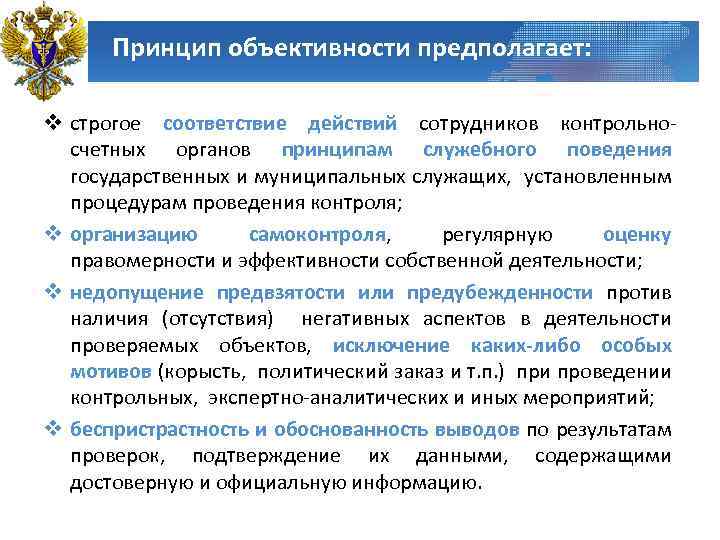 Принцип объективности предполагает:

❖ строгое соответствие действий сотрудников контрольно-счетных органов принципам служебного поведения государственных и муниципальных служащих, установленным процедурам проведения контроля;

❖ организацию самоконтроля, регулярную оценку правомерности и эффективности собственной деятельности;

❖ недопущение предвзятости или предубежденности против наличия (отсутствия) негативных аспектов в деятельности проверяемых объектов, исключение каких-либо особых мотивов (корысть, политический заказ и т.п.) при проведении контрольных, экспертно-аналитических и иных мероприятий;

❖ беспристрастность и обоснованность выводов по результатам проверок, подтверждение их данными, содержащими достоверную и официальную информацию.